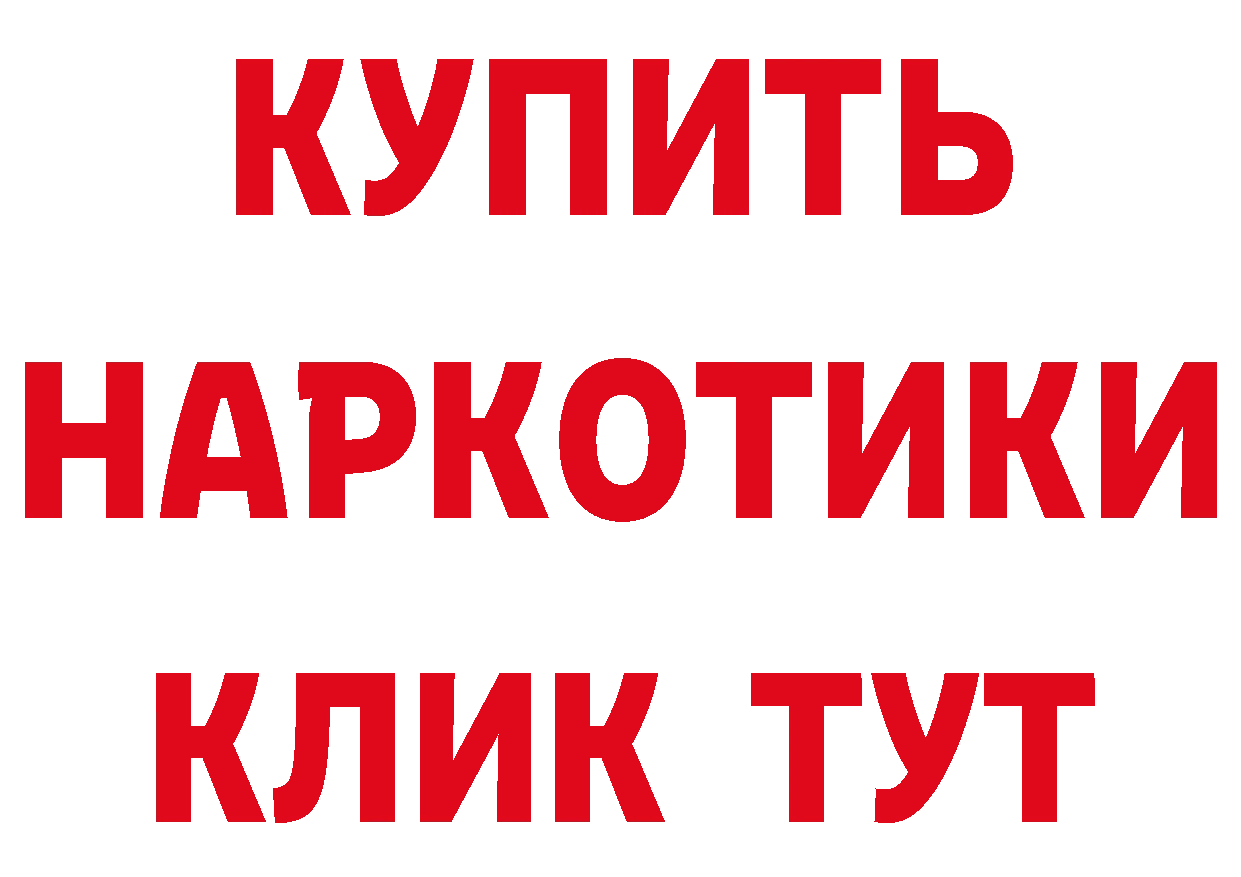 КУПИТЬ НАРКОТИКИ КЛИК ТУТ